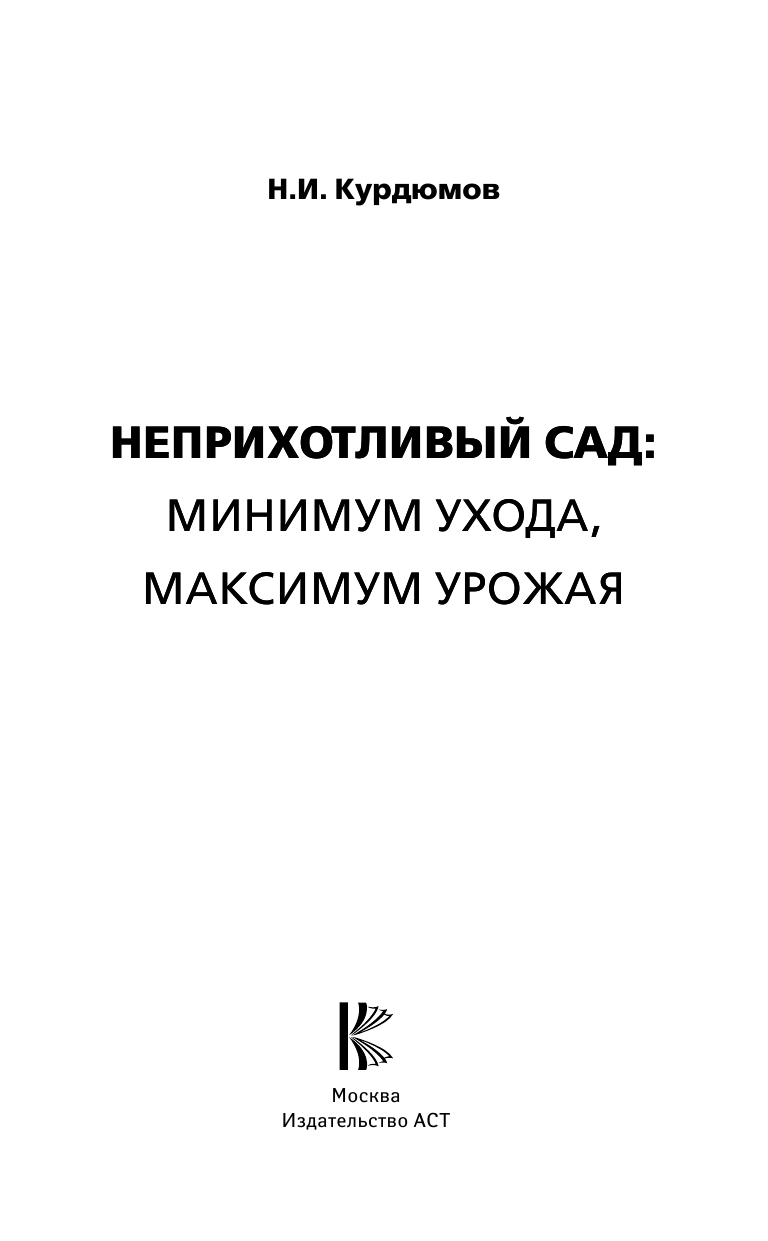 Н.И. Курдюмов

НЕПРИХОТЛИВЫЙ САД:
МИНИМУМ УХОДА,
МАКСИМУМ УРОЖАЯ

Москва
Издательство АСТ